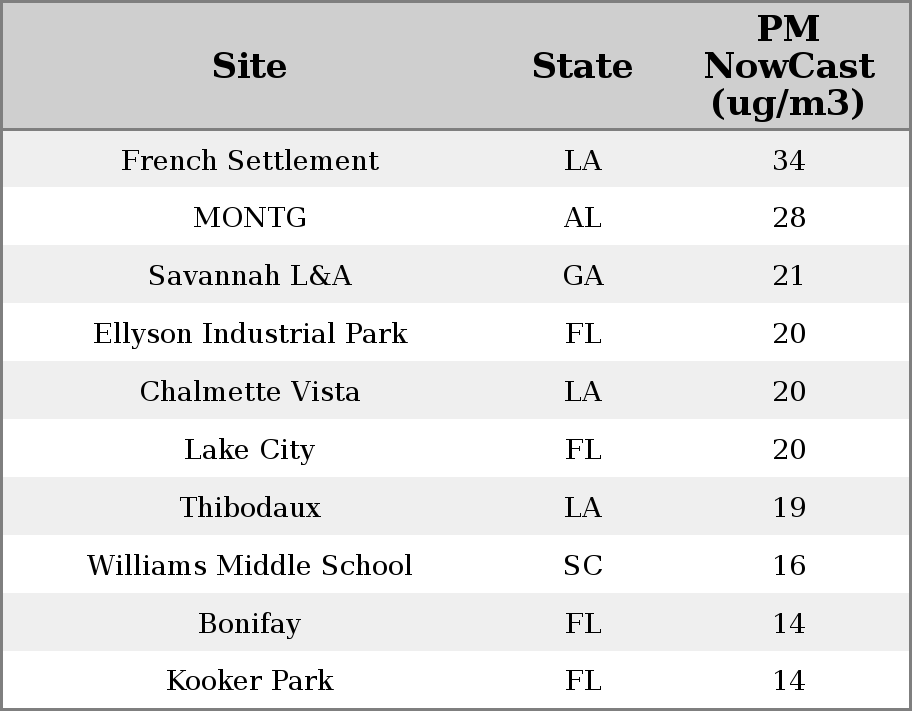 | Site | State | PM NowCast (ug/m3) |
|---|---|---|
| French Settlement | LA | 34 |
| MONTG | AL | 28 |
| Savannah L&A | GA | 21 |
| Ellyson Industrial Park | FL | 20 |
| Chalmette Vista | LA | 20 |
| Lake City | FL | 20 |
| Thibodaux | LA | 19 |
| Williams Middle School | SC | 16 |
| Bonifay | FL | 14 |
| Kooker Park | FL | 14 |